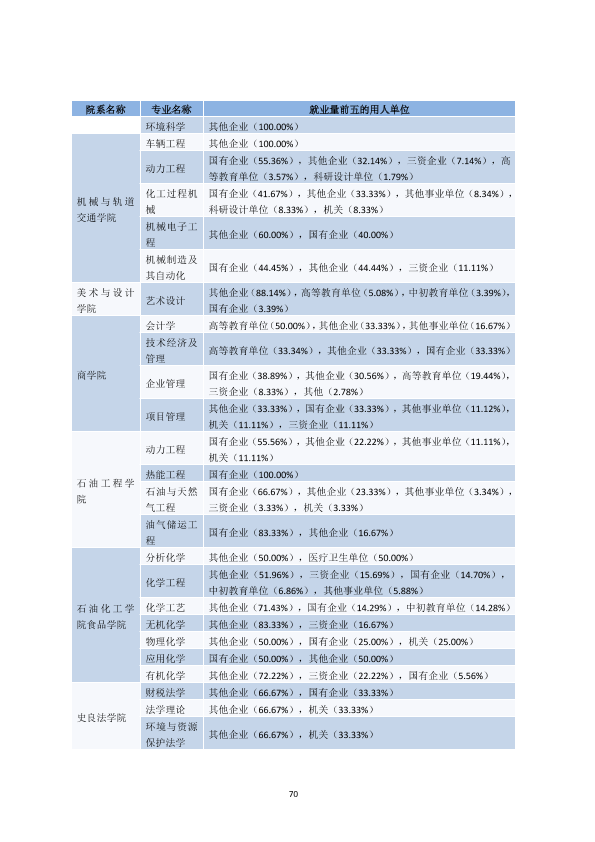 | 院系名称 | 专业名称 | 就业量前五的用人单位 |
|---|---|---|
| | 环境科学 | 其他企业（100.00%） |
| 机械与轨道交通学院 | 车辆工程 | 其他企业（100.00%） |
| | 动力工程 | 国有企业（55.36%），其他企业（32.14%），三资企业（7.14%），高等教育单位（3.57%），科研设计单位（1.79%） |
| | 化工过程机械 | 国有企业（41.67%），其他企业（33.33%），其他事业单位（8.34%），科研设计单位（8.33%），机关（8.33%） |
| | 机械电子工程 | 其他企业（60.00%），国有企业（40.00%） |
| | 机械制造及其自动化 | 国有企业（44.45%），其他企业（44.44%），三资企业（11.11%） |
| 美术与设计学院 | 艺术设计 | 其他企业（88.14%），高等教育单位（5.08%），中初教育单位（3.39%），国有企业（3.39%） |
| 商学院 | 会计学 | 高等教育单位（50.00%），其他企业（33.33%），其他事业单位（16.67%） |
| | 技术经济及管理 | 高等教育单位（33.34%），其他企业（33.33%），国有企业（33.33%） |
| | 企业管理 | 国有企业（38.89%），其他企业（30.56%），高等教育单位（19.44%），三资企业（8.33%），其他（2.78%） |
| | 项目管理 | 其他企业（33.33%），国有企业（33.33%），其他事业单位（11.12%），机关（11.11%），三资企业（11.11%） |
| 石油工程学院 | 动力工程 | 国有企业（55.56%），其他企业（22.22%），其他事业单位（11.11%），机关（11.11%） |
| | 热能工程 | 国有企业（100.00%） |
| | 石油与天然气工程 | 国有企业（66.67%），其他企业（23.33%），其他事业单位（3.34%），三资企业（3.33%），机关（3.33%） |
| | 油气储运工程 | 国有企业（83.33%），其他企业（16.67%） |
| 石油化工学院食品学院 | 分析化学 | 其他企业（50.00%），医疗卫生单位（50.00%） |
| | 化学工程 | 其他企业（51.96%），三资企业（15.69%），国有企业（14.70%），中初教育单位（6.86%），其他事业单位（5.88%） |
| | 化学工艺 | 其他企业（71.43%），国有企业（14.29%），中初教育单位（14.28%） |
| | 无机化学 | 其他企业（83.33%），三资企业（16.67%） |
| | 物理化学 | 其他企业（50.00%），国有企业（25.00%），机关（25.00%） |
| | 应用化学 | 国有企业（50.00%），其他企业（50.00%） |
| | 有机化学 | 其他企业（72.22%），三资企业（22.22%），国有企业（5.56%） |
| 史良法学院 | 财税法学 | 其他企业（66.67%），国有企业（33.33%） |
| | 法学理论 | 其他企业（66.67%），机关（33.33%） |
| | 环境与资源保护法学 | 其他企业（66.67%），机关（33.33%） |

70